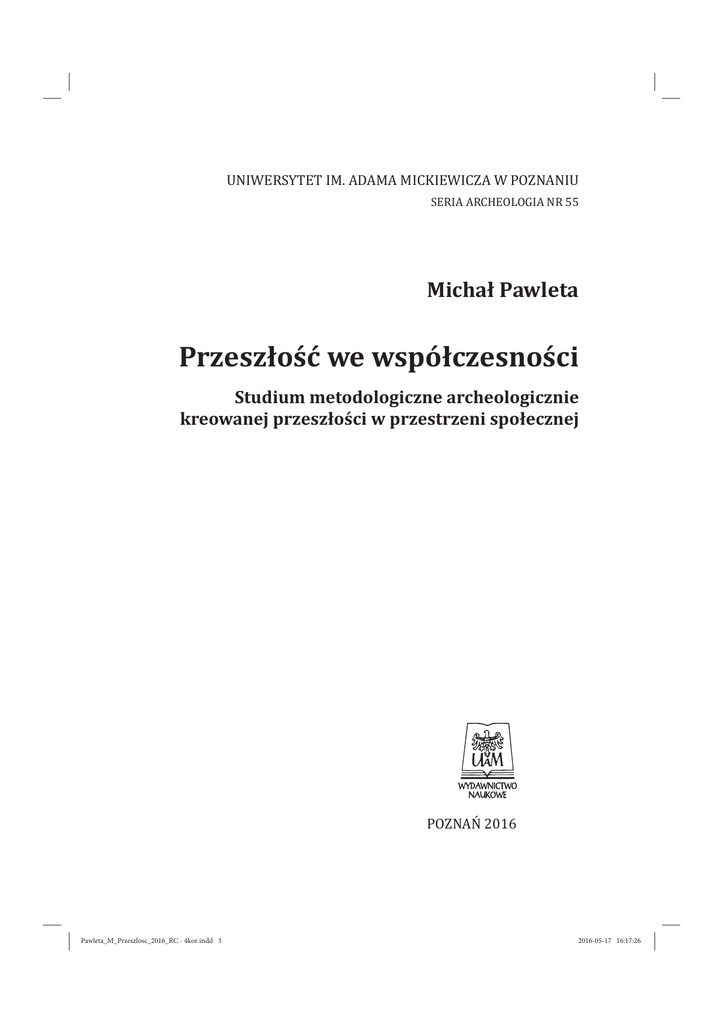 UNIWERSYTET IM. ADAMA MICKIEWICZA W POZNANIU
SERIA ARCHEOLOGIA NR 55

Michał Pawleta

Przeszłość we współczesności

Studium metodologiczne archeologicznie kreowanej przeszłości w przestrzeni społecznej

UAM
WYDAWNICTWO NAUKOWE

POZNAŃ 2016

Pawleta_M_Przeszlosc_2016_RC - 4kor.indd 3 2016-05-17 16:17:26